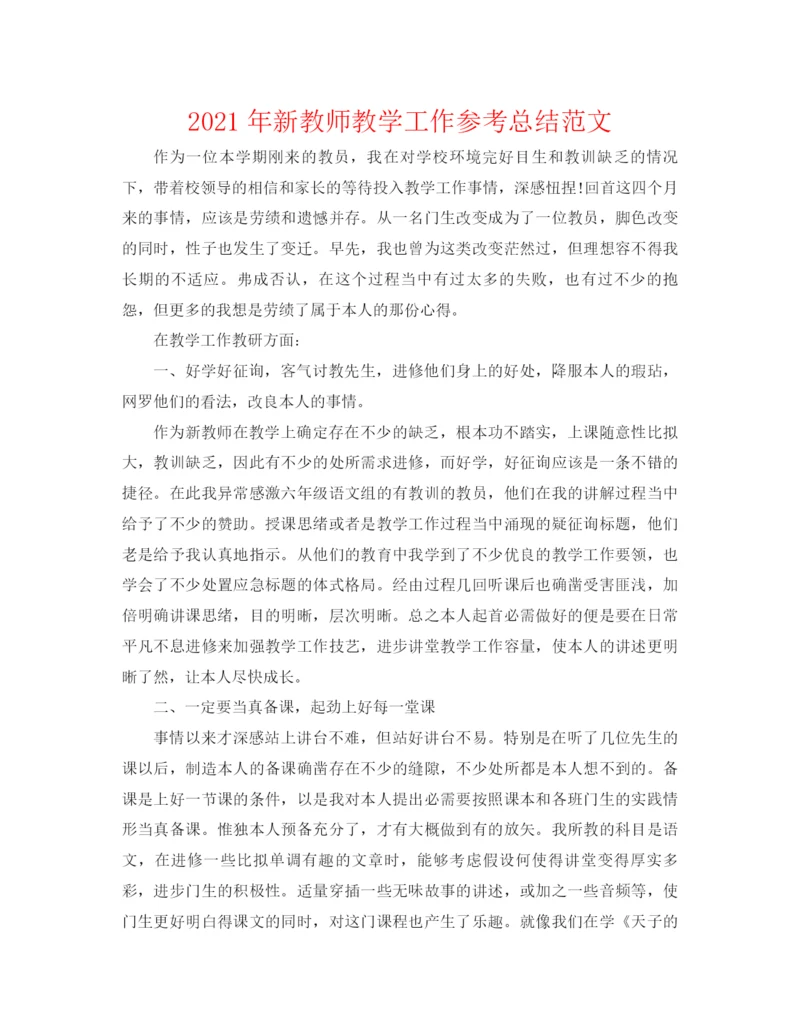 2021 年新教师教学工作参考总结范文

作为一位本学期刚来的教员，我在对学校环境完好目生和教训缺乏的情况下，带着校领导的相信和家长的等待投入教学工作事情，深感忸捏!回首这四个月来的事情，应该是劳绩和遗憾并存。从一名门生改变成为了一位教员，脚色改变的同时，性子也发生了变迁。早先，我也曾为这类改变茫然过，但理想容不得我长期的不适应。弗成否认，在这个过程当中有过太多的失败，也有过不少的抱怨，但更多的我想是劳绩了属于本人的那份心得。

在教学工作教研方面:

一、好学好征询，客气讨教先生，进修他们身上的好处，降服本人的瑕玷，网罗他们的看法，改良本人的事情。

作为新教师在教学上确定存在不少的缺乏，根本功不踏实，上课随意性比拟大，教训缺乏，因此有不少的处所需求进修，而好学，好征询应该是一条不错的捷径。在此我异常感激六年级语文组的有教训的教员，他们在我的讲解过程当中给予了不少的赞助。授课思绪或者是教学工作过程当中涌现的疑征询标题，他们老是给予我认真地指示。从他们的教育中我学到了不少优良的教学工作要领，也学会了不少处置应急标题的体式格局。经由过程几回听课后也确凿受害匪浅，加倍明确讲课思绪，目的明晰，层次明晰。总之本人起首必需做好的便是要在日常平凡不息进修来加强教学工作技艺，进步讲堂教学工作容量，使本人的讲述更明晰了然，让本人尽快成长。

二、一定要当真备课，起劲上好每一堂课

事情以来才深感站上讲台不难，但站好讲台不易。特别是在听了几位先生的课以后，制造本人的备课确凿存在不少的缝隙，不少处所都是本人想不到的。备课是上好一节课的条件，以是我对本人提出必需要按照课本和各班门生的实践情形当真备课。惟独本人预备充分了，才有大概做到有的放矢。我所教的科目是语文，在进修一些比拟单调有趣的文章时，能够考虑假设何使得讲堂变得厚实多彩，进步门生的积极性。适量穿插一些无味故事的讲述，或加之一些音频等，使门生更好明白得课文的同时，对这门课程也产生了乐趣。就像我们在学《天子的